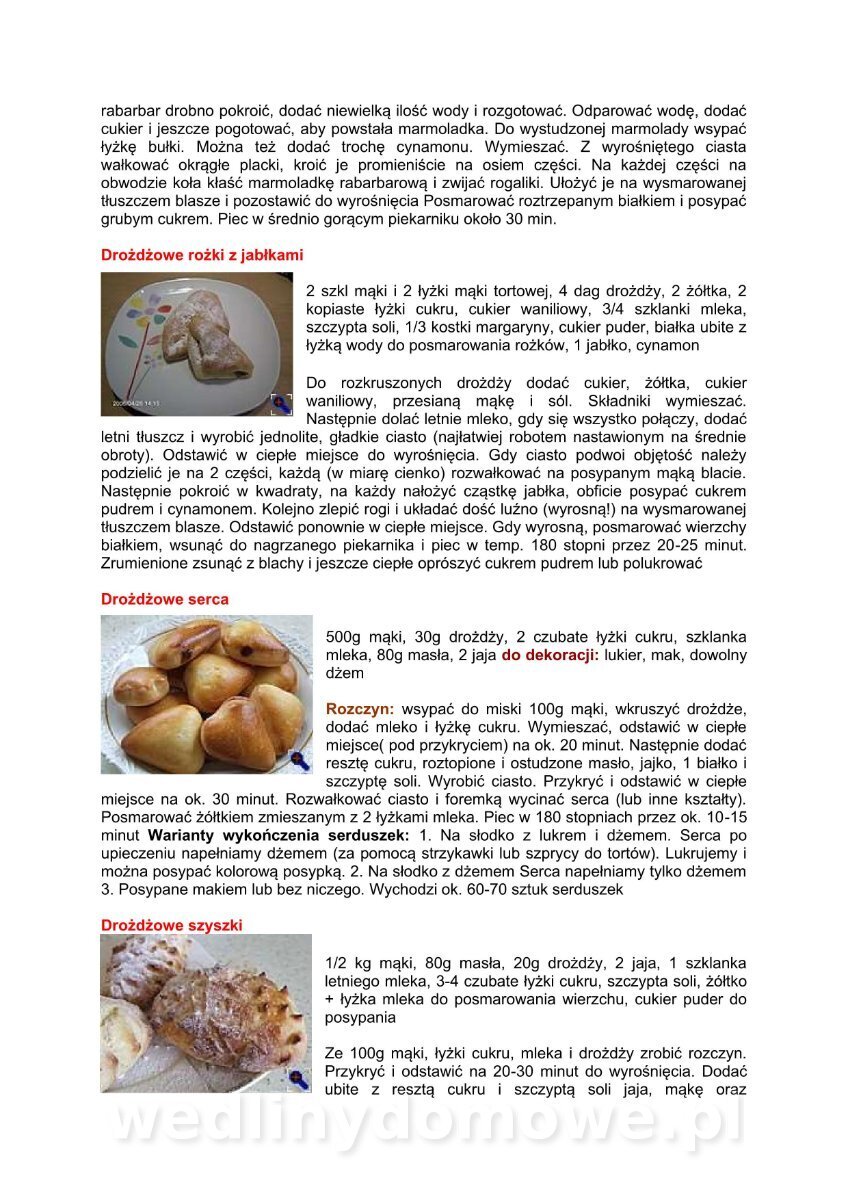 rabarbar drobno pokroić, dodać niewielką ilość wody i rozgotować. Odparować wodę, dodać cukier i jeszcze pogotować, aby powstała marmoladka. Do wystudzonej marmolady wsypać łyżkę bułki. Można też dodać trochę cynamonu. Wymieszać. Z wyrośniętego ciasta wałkować okrągłe placki, kroić je promieniście na osiem części. Na każdej części na obwodzie koła kłaść marmoladkę rabarbarową i zwijać rogaliki. Ułożyć je na wysmarowanej tłuszczem blasze i pozostawić do wyrośnięcia Posmarować roztrzepanym białkiem i posypać grubym cukrem. Piec w średnio gorącym piekarniku około 30 min.

Drożdżowe rożki z jabłkami

2006/04/26 14:15

2 szkl mąki i 2 łyżki mąki tortowej, 4 dag drożdży, 2 żółtka, 2 kopiaste łyżki cukru, cukier waniliowy, 3/4 szklanki mleka, szczypta soli, 1/3 kostki margaryny, cukier puder, białka ubite z łyżką wody do posmarowania rożków, 1 jabłko, cynamon

Do rozkruszonych drożdży dodać cukier, żółtka, cukier waniliowy, przesianą mąkę i sól. Składniki wymieszać. Następnie dolać letnie mleko, gdy się wszystko połączy, dodać letni tłuszcz i wyrobić jednolite, gładkie ciasto (najłatwiej robotem nastawionym na średnie obroty). Odstawić w ciepłe miejsce do wyrośnięcia. Gdy ciasto podwoi objętość należy podzielić je na 2 części, każdą (w miarę cienko) rozwałkować na posypanym mąką blacie. Następnie pokroić w kwadraty, na każdy nałożyć cząstkę jabłka, obficie posypać cukrem pudrem i cynamonem. Kolejno zlepić rogi i układać dość luźno (wyrosną!) na wysmarowanej tłuszczem blasze. Odstawić ponownie w ciepłe miejsce. Gdy wyrosną, posmarować wierzchy białkiem, wsunąć do nagrzanego piekarnika i piec w temp. 180 stopni przez 20-25 minut. Zrumienione zsunąć z blachy i jeszcze ciepłe oprószyć cukrem pudrem lub polukrować

Drożdżowe serca

500g mąki, 30g drożdży, 2 czubate łyżki cukru, szklanka mleka, 80g masła, 2 jaja do dekoracji: lukier, mak, dowolny dżem

Rozczyn: wsypać do miski 100g mąki, wkruszyć drożdże, dodać mleko i łyżkę cukru. Wymieszać, odstawić w ciepłe miejsce( pod przykryciem) na ok. 20 minut. Następnie dodać resztę cukru, roztopione i ostudzone masło, jajko, 1 białko i szczyptę soli. Wyrobić ciasto. Przykryć i odstawić w ciepłe miejsce na ok. 30 minut. Rozwałkować ciasto i foremką wycinać serca (lub inne kształty). Posmarować żółtkiem zmieszanym z 2 łyżkami mleka. Piec w 180 stopniach przez ok. 10-15 minut Warianty wykończenia serduszek: 1. Na słodko z lukrem i dżemem. Serca po upieczeniu napełniamy dżemem (za pomocą strzykawki lub szprycy do tortów). Lukrujemy i można posypać kolorową posypką. 2. Na słodko z dżemem Serca napełniamy tylko dżemem 3. Posypane makiem lub bez niczego. Wychodzi ok. 60-70 sztuk serduszek

Drożdżowe szyszki

1/2 kg mąki, 80g masła, 20g drożdży, 2 jaja, 1 szklanka letniego mleka, 3-4 czubate łyżki cukru, szczypta soli, żółtko + łyżka mleka do posmarowania wierzchu, cukier puder do posypania

Ze 100g mąki, łyżki cukru, mleka i drożdży zrobić rozczyn. Przykryć i odstawić na 20-30 minut do wyrośnięcia. Dodać ubite z resztą cukru i szczyptą soli jaja, mąkę oraz

wedlinydomowe.pl